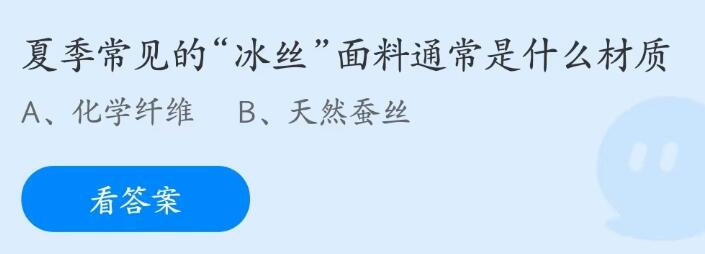 夏季常见的“冰丝”面料通常是什么材质

A、化学纤维　B、天然蚕丝

看答案